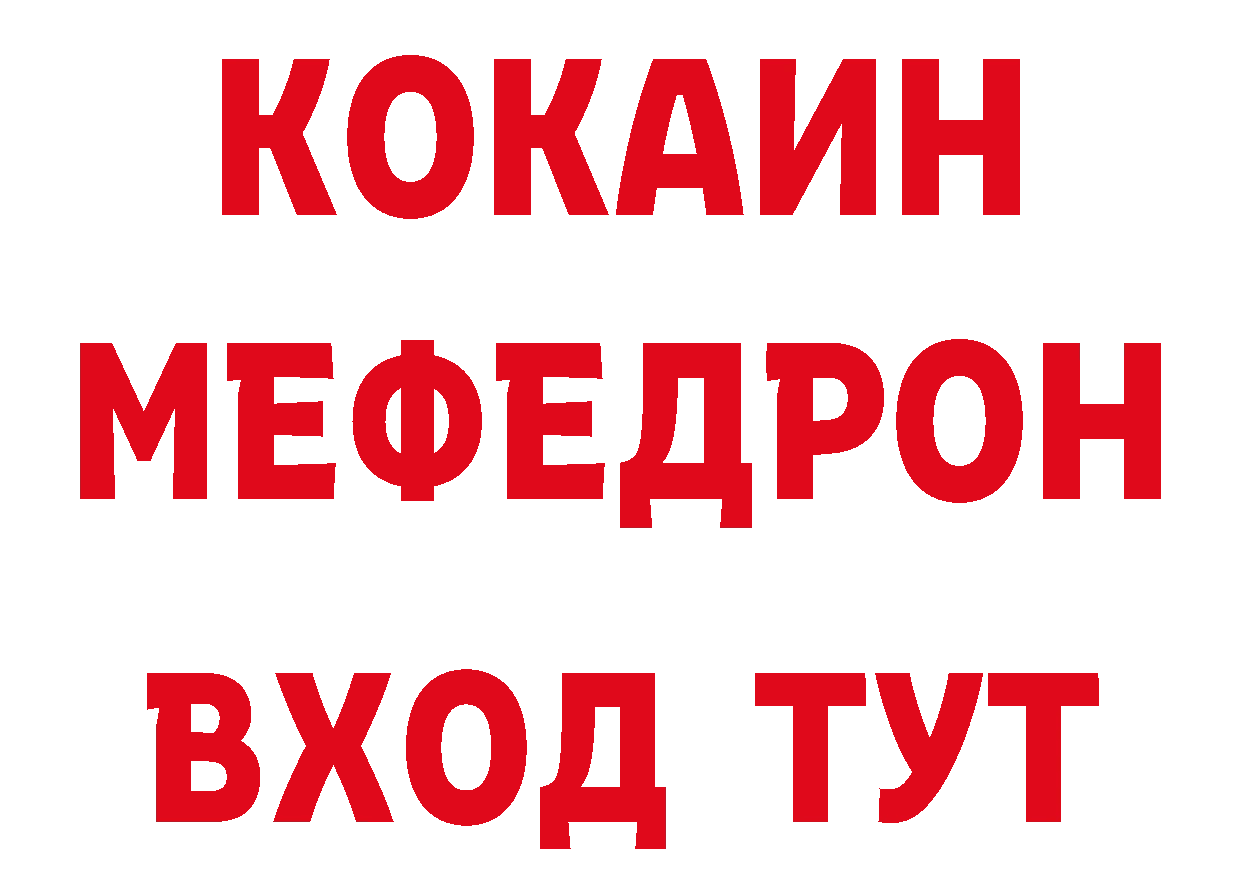 КОКАИН
МЕФЕДРОН
ВХОД ТУТ